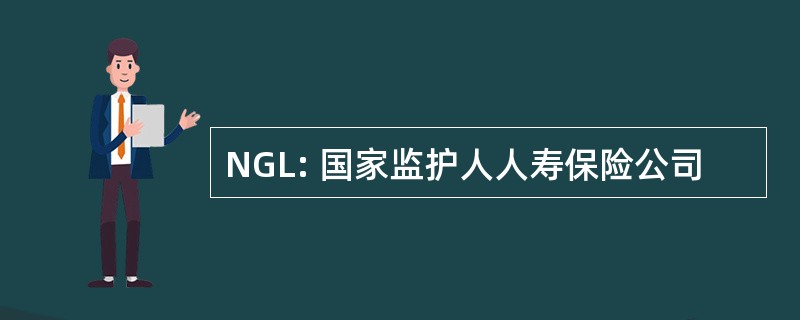 NGL: 国家监护人人寿保险公司